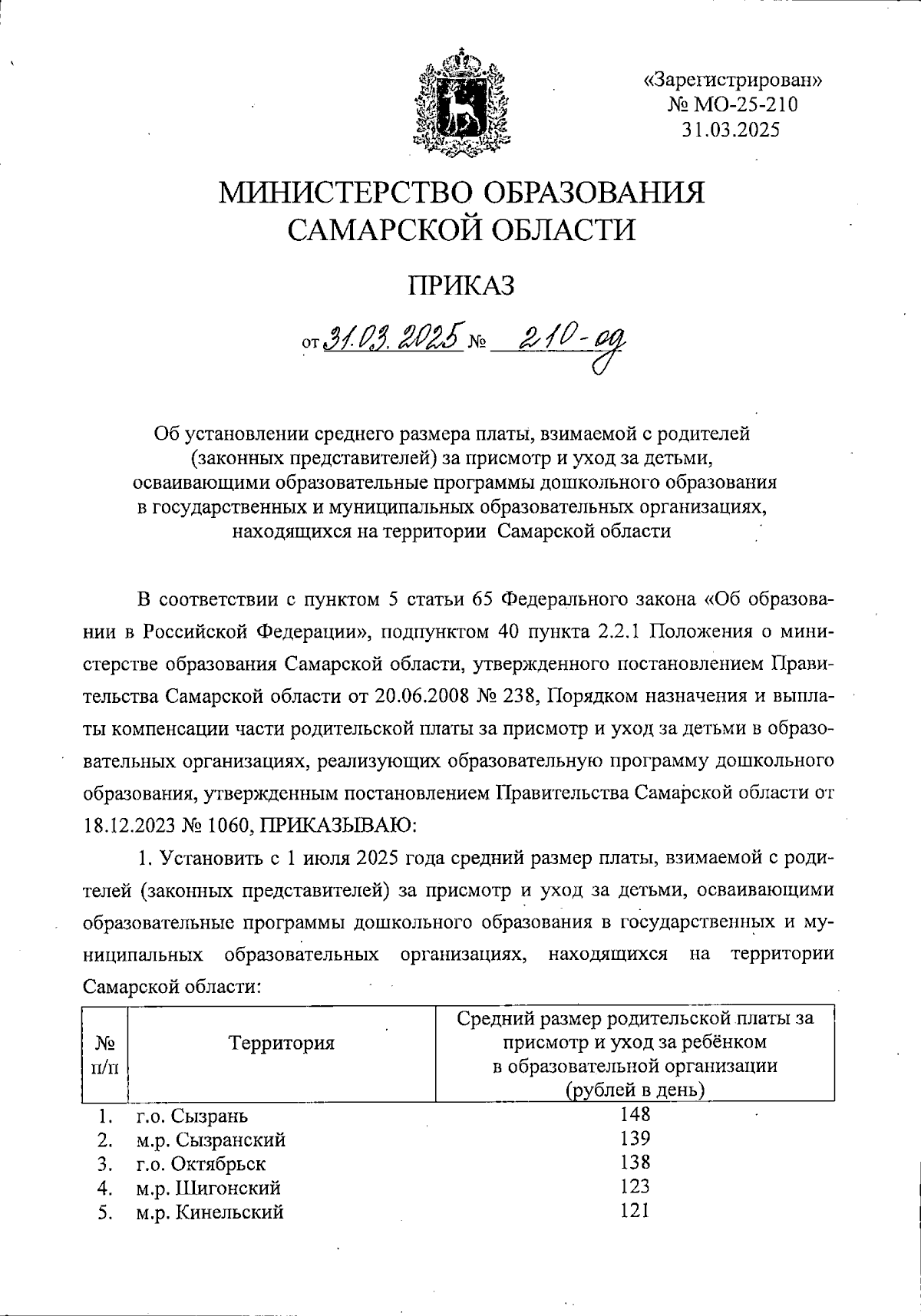 «Зарегистрирован»
№ МО-25-210
31.03.2025

МИНИСТЕРСТВО ОБРАЗОВАНИЯ САМАРСКОЙ ОБЛАСТИ

ПРИКАЗ

от 31.03.2025 № 210-од

Об установлении среднего размера платы, взимаемой с родителей (законных представителей) за присмотр и уход за детьми, осваивающими образовательные программы дошкольного образования в государственных и муниципальных образовательных организациях, находящихся на территории Самарской области

В соответствии с пунктом 5 статьи 65 Федерального закона «Об образовании в Российской Федерации», подпунктом 40 пункта 2.2.1 Положения о министерстве образования Самарской области, утвержденного постановлением Правительства Самарской области от 20.06.2008 № 238, Порядком назначения и выплаты компенсации части родительской платы за присмотр и уход за детьми в образовательных организациях, реализующих образовательную программу дошкольного образования, утвержденным постановлением Правительства Самарской области от 18.12.2023 № 1060, ПРИКАЗЫВАЮ:

1. Установить с 1 июля 2025 года средний размер платы, взимаемой с родителей (законных представителей) за присмотр и уход за детьми, осваивающими образовательные программы дошкольного образования в государственных и муниципальных образовательных организациях, находящихся на территории Самарской области:

| № п/п | Территория | Средний размер родительской платы за присмотр и уход за ребёнком в образовательной организации (рублей в день) |
|---|---|---|
| 1. | г.о. Сызрань | 148 |
| 2. | м.р. Сызранский | 139 |
| 3. | г.о. Октябрьск | 138 |
| 4. | м.р. Шигонский | 123 |
| 5. | м.р. Кинельский | 121 |